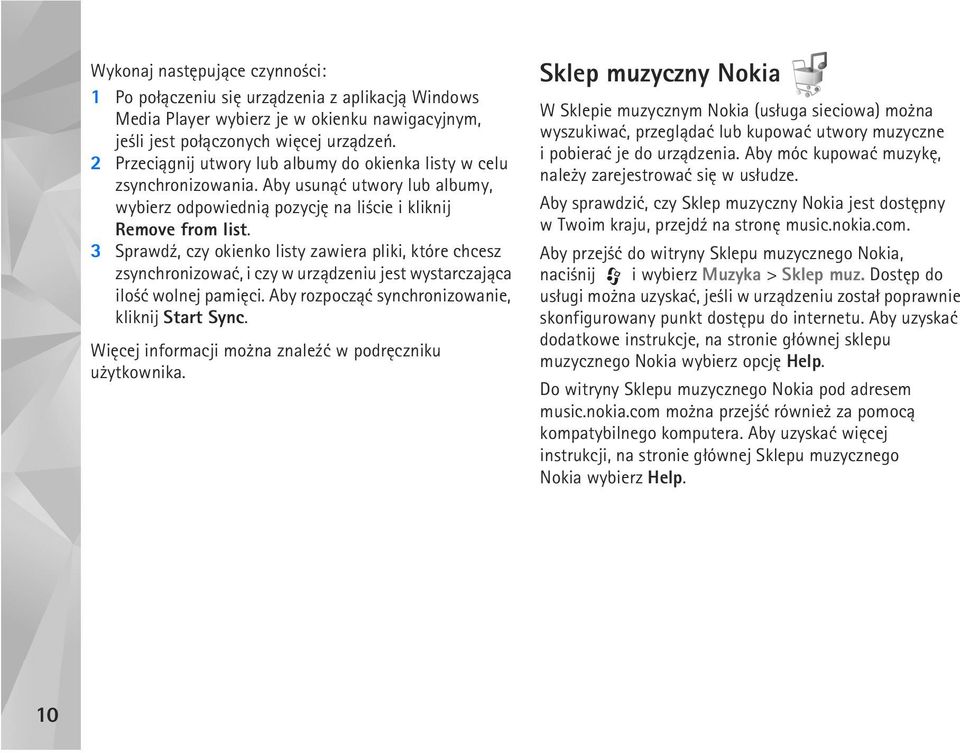 Wykonaj następujące czynności:

1 Po połączeniu się urządzenia z aplikacją Windows Media Player wybierz je w okienku nawigacyjnym, jeśli jest połączonych więcej urządzeń.

2 Przeciągnij utwory lub albumy do okienka listy w celu zsynchronizowania. Aby usunąć utwory lub albumy, wybierz odpowiednią pozycję na liście i kliknij Remove from list.

3 Sprawdź, czy okienko listy zawiera pliki, które chcesz zsynchronizować, i czy w urządzeniu jest wystarczająca ilość wolnej pamięci. Aby rozpocząć synchronizowanie, kliknij Start Sync.

Więcej informacji można znaleźć w podręczniku użytkownika.

Sklep muzyczny Nokia

W Sklepie muzycznym Nokia (usługa sieciowa) można wyszukiwać, przeglądać lub kupować utwory muzyczne i pobierać je do urządzenia. Aby móc kupować muzykę, należy zarejestrować się w usłudze.

Aby sprawdzić, czy Sklep muzyczny Nokia jest dostępny w Twoim kraju, przejdź na stronę music.nokia.com.

Aby przejść do witryny Sklepu muzycznego Nokia, naciśnij i wybierz Muzyka > Sklep muz. Dostęp do usługi można uzyskać, jeśli w urządzeniu został poprawnie skonfigurowany punkt dostępu do internetu. Aby uzyskać dodatkowe instrukcje, na stronie głównej sklepu muzycznego Nokia wybierz opcję Help.

Do witryny Sklepu muzycznego Nokia pod adresem music.nokia.com można przejść również za pomocą kompatybilnego komputera. Aby uzyskać więcej instrukcji, na stronie głównej Sklepu muzycznego Nokia wybierz Help.

10